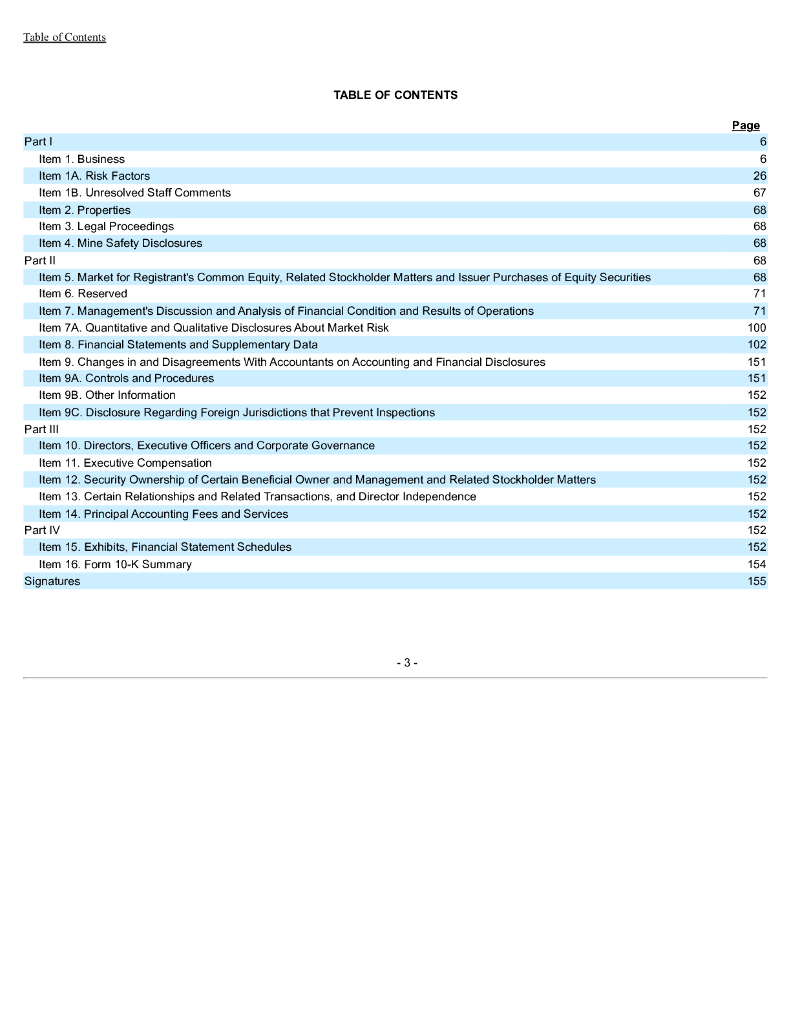 Table of Contents

TABLE OF CONTENTS

| | Page |
|---|---|
| Part I | 6 |
| Item 1. Business | 6 |
| Item 1A. Risk Factors | 26 |
| Item 1B. Unresolved Staff Comments | 67 |
| Item 2. Properties | 68 |
| Item 3. Legal Proceedings | 68 |
| Item 4. Mine Safety Disclosures | 68 |
| Part II | 68 |
| Item 5. Market for Registrant's Common Equity, Related Stockholder Matters and Issuer Purchases of Equity Securities | 68 |
| Item 6. Reserved | 71 |
| Item 7. Management's Discussion and Analysis of Financial Condition and Results of Operations | 71 |
| Item 7A. Quantitative and Qualitative Disclosures About Market Risk | 100 |
| Item 8. Financial Statements and Supplementary Data | 102 |
| Item 9. Changes in and Disagreements With Accountants on Accounting and Financial Disclosures | 151 |
| Item 9A. Controls and Procedures | 151 |
| Item 9B. Other Information | 152 |
| Item 9C. Disclosure Regarding Foreign Jurisdictions that Prevent Inspections | 152 |
| Part III | 152 |
| Item 10. Directors, Executive Officers and Corporate Governance | 152 |
| Item 11. Executive Compensation | 152 |
| Item 12. Security Ownership of Certain Beneficial Owner and Management and Related Stockholder Matters | 152 |
| Item 13. Certain Relationships and Related Transactions, and Director Independence | 152 |
| Item 14. Principal Accounting Fees and Services | 152 |
| Part IV | 152 |
| Item 15. Exhibits, Financial Statement Schedules | 152 |
| Item 16. Form 10-K Summary | 154 |
| Signatures | 155 |

- 3 -